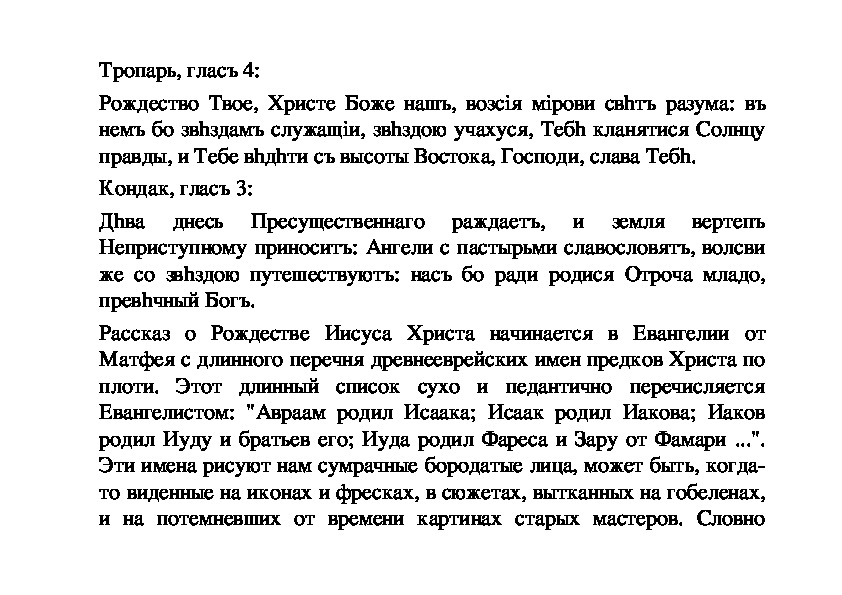 Тропарь, гласъ 4:

Рождество Твое, Христе Боже нашъ, возсія мірови свhтъ разума: въ немъ бо звhздамъ служащіи, звhздою учахуся, Тебh кланятися Солнцу правды, и Тебе вhдhти съ высоты Востока, Господи, слава Тебh.

Кондак, гласъ 3:

Дhва днесь Пресущественнаго раждаетъ, и земля вертепъ Неприступному приноситъ: Ангели с пастырьми славословятъ, волсви же со звhздою путешествуютъ: насъ бо ради родися Отроча младо, превhчный Богъ.

Рассказ о Рождестве Иисуса Христа начинается в Евангелии от Матфея с длинного перечня древнееврейских имен предков Христа по плоти. Этот длинный список сухо и педантично перечисляется Евангелистом: "Авраам родил Исаака; Исаак родил Иакова; Иаков родил Иуду и братьев его; Иуда родил Фареса и Зару от Фамари ...". Эти имена рисуют нам сумрачные бородатые лица, может быть, когда-то виденные на иконах и фресках, в сюжетах, вытканных на гобеленах, и на потемневших от времени картинах старых мастеров. Словно